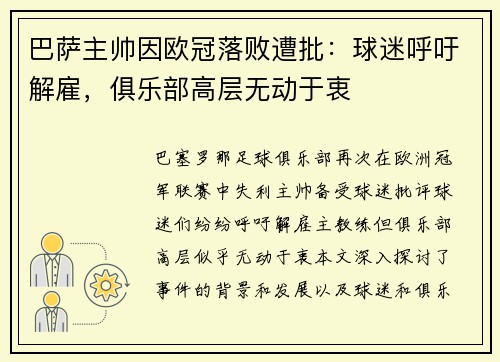 巴萨主帅因欧冠落败遭批：球迷呼吁解雇，俱乐部高层无动于衷

巴塞罗那足球俱乐部再次在欧洲冠军联赛中失利主帅备受球迷批评球迷们纷纷呼吁解雇主教练但俱乐部高层似乎无动于衷本文深入探讨了事件的背景和发展以及球迷和俱乐